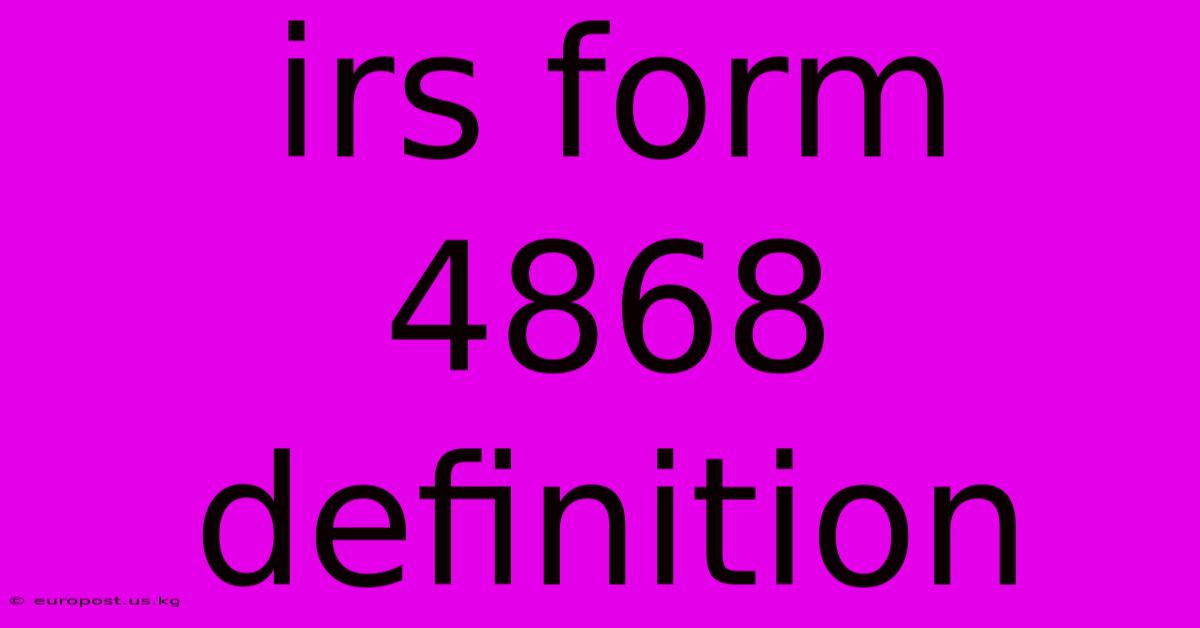 irs form 4868 definition

© europost.us.kg